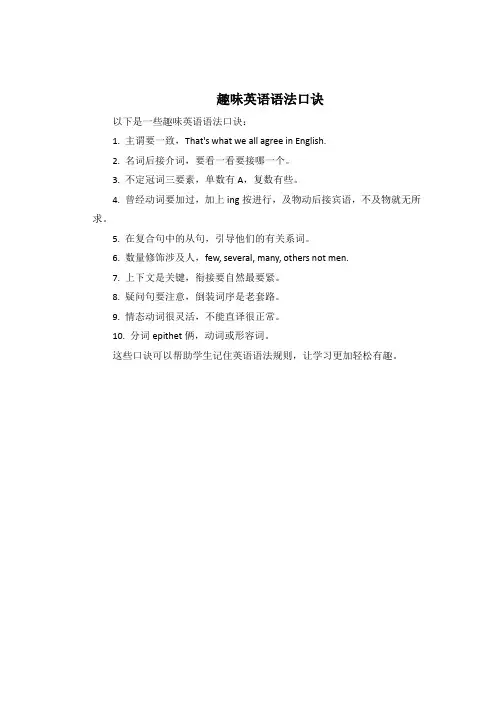 趣味英语语法口诀

以下是一些趣味英语语法口诀：

1. 主谓要一致，That's what we all agree in English.

2. 名词后接介词，要看一看要接哪一个。

3. 不定冠词三要素，单数有 A，复数有些。

4. 曾经动词要加过，加上 ing 按进行，及物动后接宾语，不及物就无所求。

5. 在复合句中的从句，引导他们的有关系词。

6. 数量修饰涉及人，few, several, many, others not men.

7. 上下文是关键，衔接要自然最要紧。

8. 疑问句要注意，倒装词序是老套路。

9. 情态动词很灵活，不能直译很正常。

10. 分词 epithet 俩，动词或形容词。

这些口诀可以帮助学生记住英语语法规则，让学习更加轻松有趣。